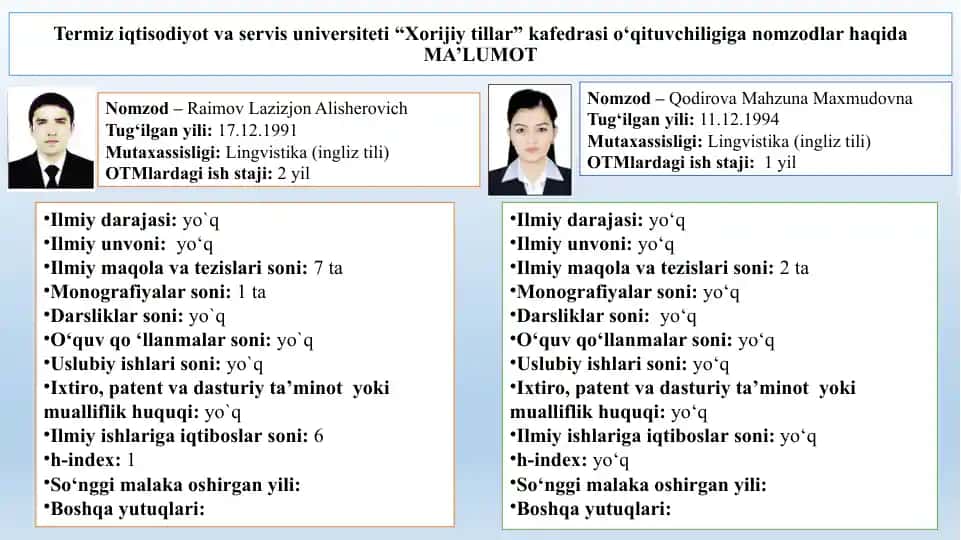 Termiz iqtisodiyot va servis universiteti “Xorijiy tillar” kafedrasi o‘qituvchiligiga nomzodlar haqida MA’LUMOT

Nomzod – Raimov Lazizjon Alisherovich
Tug‘ilgan yili: 17.12.1991
Mutaxassisligi: Lingvistika (ingliz tili)
OTMlardagi ish staji: 2 yil

•Ilmiy darajasi: yo`q
•Ilmiy unvoni: yo‘q
•Ilmiy maqola va tezislari soni: 7 ta
•Monografiyalar soni: 1 ta
•Darsliklar soni: yo`q
•O‘quv qo ‘llanmalar soni: yo`q
•Uslubiy ishlari soni: yo`q
•Ixtiro, patent va dasturiy ta’minot yoki mualliflik huquqi: yo`q
•Ilmiy ishlariga iqtiboslar soni: 6
•h-index: 1
•So‘nggi malaka oshirgan yili:
•Boshqa yutuqlari:

Nomzod – Qodirova Mahzuna Maxmudovna
Tug‘ilgan yili: 11.12.1994
Mutaxassisligi: Lingvistika (ingliz tili)
OTMlardagi ish staji: 1 yil

•Ilmiy darajasi: yo‘q
•Ilmiy unvoni: yo‘q
•Ilmiy maqola va tezislari soni: 2 ta
•Monografiyalar soni: yo‘q
•Darsliklar soni: yo‘q
•O‘quv qo‘llanmalar soni: yo‘q
•Uslubiy ishlari soni: yo‘q
•Ixtiro, patent va dasturiy ta’minot yoki mualliflik huquqi: yo‘q
•Ilmiy ishlariga iqtiboslar soni: yo‘q
•h-index: yo‘q
•So‘nggi malaka oshirgan yili:
•Boshqa yutuqlari: